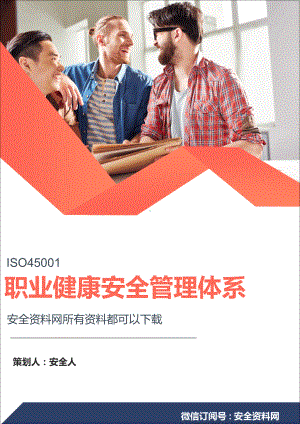 ISO45001

职业健康安全管理体系

安全资料网所有资料都可以下载

策划人：安全人

微信订阅号：安全资料网